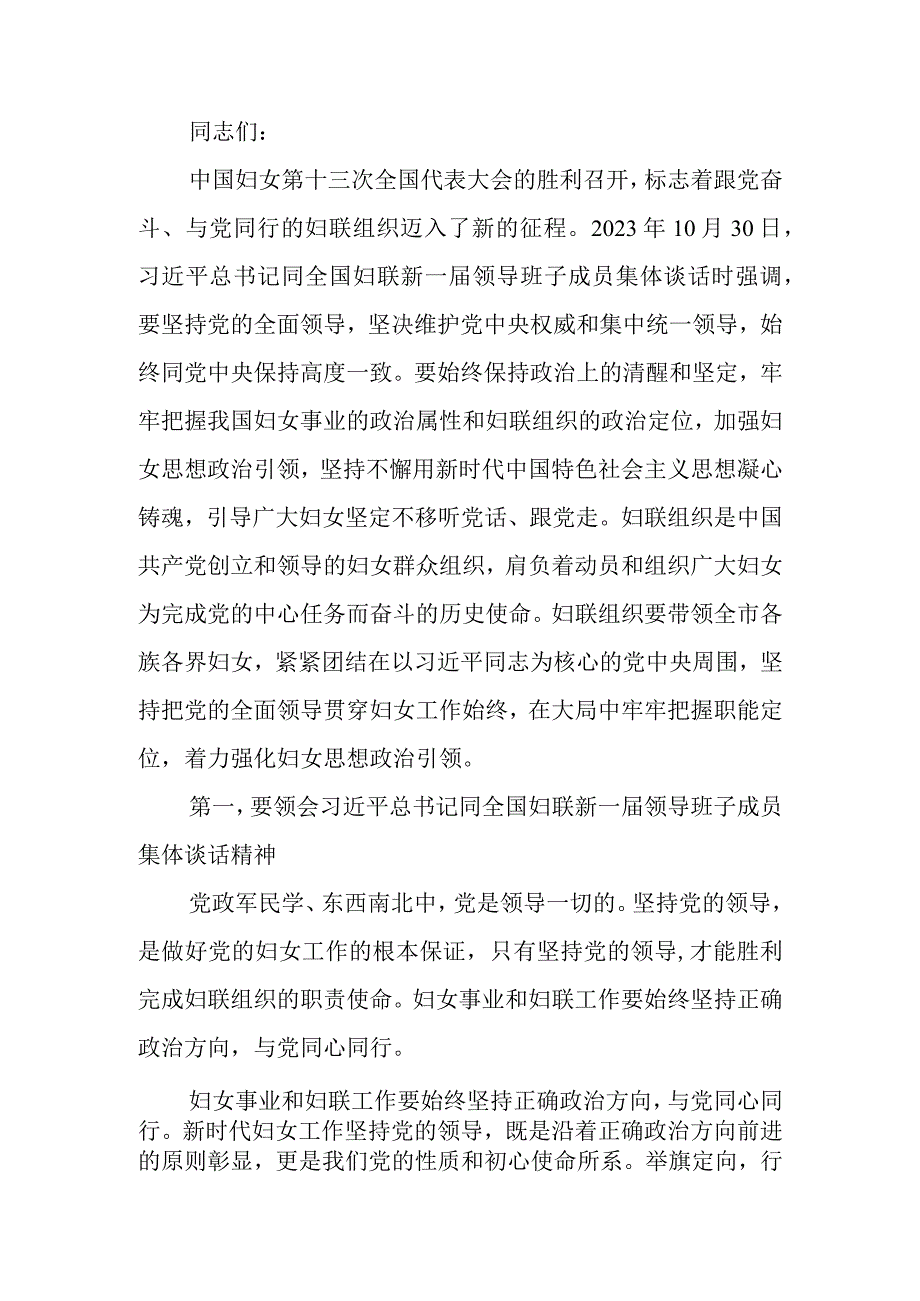 同志们：

中国妇女第十三次全国代表大会的胜利召开，标志着跟党奋斗、与党同行的妇联组织迈入了新的征程。2023年10月30日，习近平总书记同全国妇联新一届领导班子成员集体谈话时强调，要坚持党的全面领导，坚决维护党中央权威和集中统一领导，始终同党中央保持高度一致。要始终保持政治上的清醒和坚定，牢牢把握我国妇女事业的政治属性和妇联组织的政治定位，加强妇女思想政治引领，坚持不懈用新时代中国特色社会主义思想凝心铸魂，引导广大妇女坚定不移听党话、跟党走。妇联组织是中国共产党创立和领导的妇女群众组织，肩负着动员和组织广大妇女为完成党的中心任务而奋斗的历史使命。妇联组织要带领全市各族各界妇女，紧紧团结在以习近平同志为核心的党中央周围，坚持把党的全面领导贯穿妇女工作始终，在大局中牢牢把握职能定位，着力强化妇女思想政治引领。

第一，要领会习近平总书记同全国妇联新一届领导班子成员集体谈话精神

党政军民学、东西南北中，党是领导一切的。坚持党的领导，是做好党的妇女工作的根本保证，只有坚持党的领导,才能胜利完成妇联组织的职责使命。妇女事业和妇联工作要始终坚持正确政治方向，与党同心同行。

妇女事业和妇联工作要始终坚持正确政治方向，与党同心同行。新时代妇女工作坚持党的领导，既是沿着正确政治方向前进的原则彰显，更是我们党的性质和初心使命所系。举旗定向，行